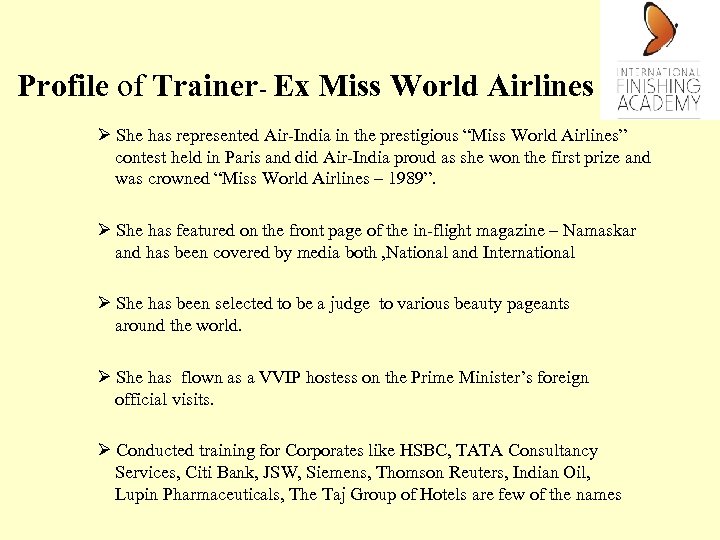 INTERNATIONAL
FINISHING
ACADEMY

Profile of Trainer- Ex Miss World Airlines

➢ She has represented Air-India in the prestigious "Miss World Airlines" contest held in Paris and did Air-India proud as she won the first prize and was crowned "Miss World Airlines – 1989".

➢ She has featured on the front page of the in-flight magazine – Namaskar and has been covered by media both ,National and International

➢ She has been selected to be a judge to various beauty pageants around the world.

➢ She has flown as a VVIP hostess on the Prime Minister's foreign official visits.

➢ Conducted training for Corporates like HSBC, TATA Consultancy Services, Citi Bank, JSW, Siemens, Thomson Reuters, Indian Oil, Lupin Pharmaceuticals, The Taj Group of Hotels are few of the names